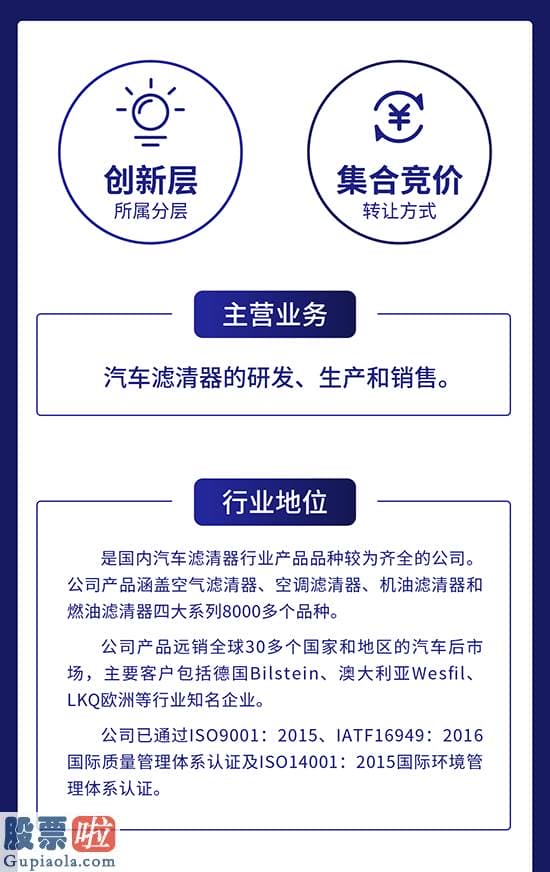 ¥

创新层
所属分层

集合竞价
转让方式

主营业务

汽车滤清器的研发、生产和销售。

行业地位

是国内汽车滤清器行业产品品种较为齐全的公司。公司产品涵盖空气滤清器、空调滤清器、机油滤清器和燃油滤清器四大系列8000多个品种。

公司产品远销全球30多个国家和地区的汽车后市场，主要客户包括德国Bilstein、澳大利亚Wesfil、LKQ欧洲等行业知名企业。

公司已通过ISO9001：2015、IATF16949：2016国际质量管理体系认证及ISO14001：2015国际环境管理体系认证。

股票啦
Gupiaola.com